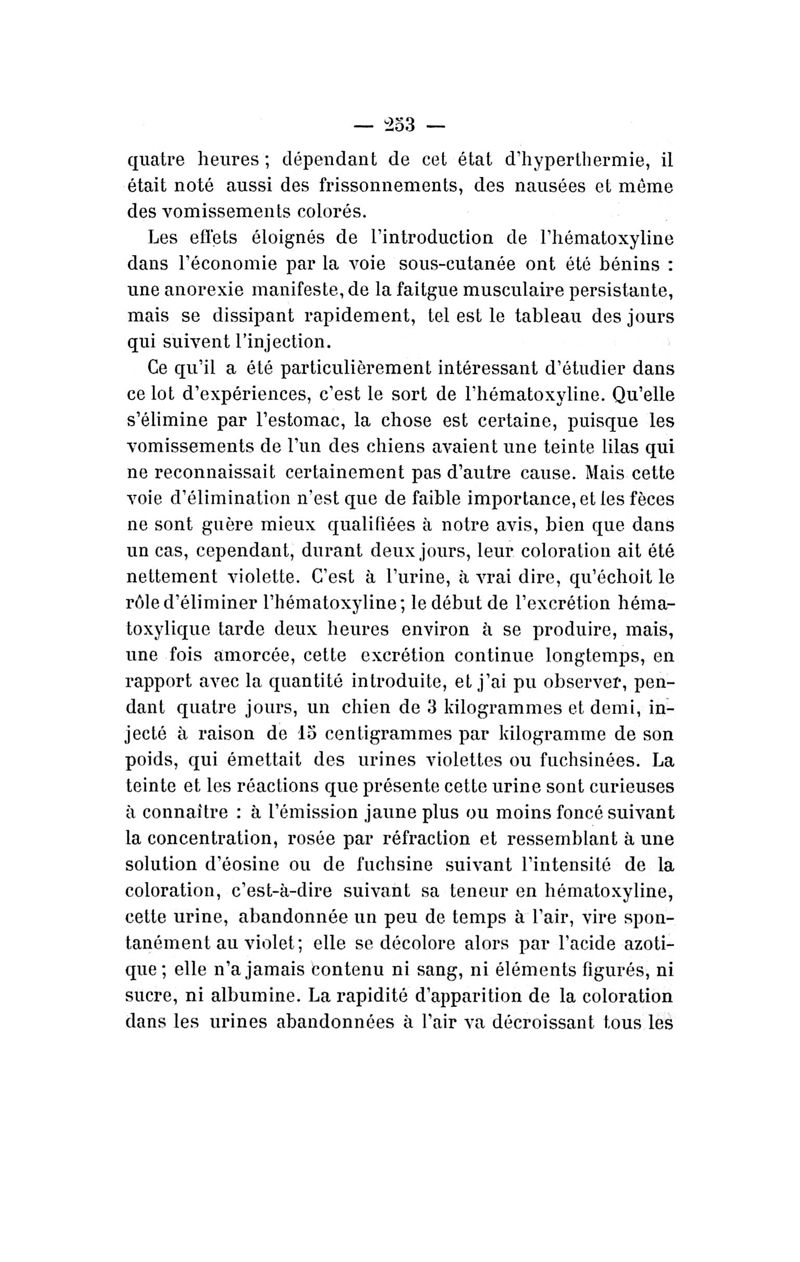 — 253 —

quatre heures ; dépendant de cet état d'hyperthermie, il était noté aussi des frissonnements, des nausées et même des vomissements colorés.

Les effets éloignés de l'introduction de l'hématoxyline dans l'économie par la voie sous-cutanée ont été bénins : une anorexie manifeste, de la faitgue musculaire persistante, mais se dissipant rapidement, tel est le tableau des jours qui suivent l'injection.

Ce qu'il a été particulièrement intéressant d'étudier dans ce lot d'expériences, c'est le sort de l'hématoxyline. Qu'elle s'élimine par l'estomac, la chose est certaine, puisque les vomissements de l'un des chiens avaient une teinte lilas qui ne reconnaissait certainement pas d'autre cause. Mais cette voie d'élimination n'est que de faible importance, et les fèces ne sont guère mieux qualifiées à notre avis, bien que dans un cas, cependant, durant deux jours, leur coloration ait été nettement violette. C'est à l'urine, à vrai dire, qu'échoit le rôle d'éliminer l'hématoxyline ; le début de l'excrétion hématoxylique tarde deux heures environ à se produire, mais, une fois amorcée, cette excrétion continue longtemps, en rapport avec la quantité introduite, et j'ai pu observer, pendant quatre jours, un chien de 3 kilogrammes et demi, injecté à raison de 15 centigrammes par kilogramme de son poids, qui émettait des urines violettes ou fuchsinées. La teinte et les réactions que présente cette urine sont curieuses à connaître : à l'émission jaune plus ou moins foncé suivant la concentration, rosée par réfraction et ressemblant à une solution d'éosine ou de fuchsine suivant l'intensité de la coloration, c'est-à-dire suivant sa teneur en hématoxyline, cette urine, abandonnée un peu de temps à l'air, vire spontanément au violet ; elle se décolore alors par l'acide azotique ; elle n'a jamais contenu ni sang, ni éléments figurés, ni sucre, ni albumine. La rapidité d'apparition de la coloration dans les urines abandonnées à l'air va décroissant tous les